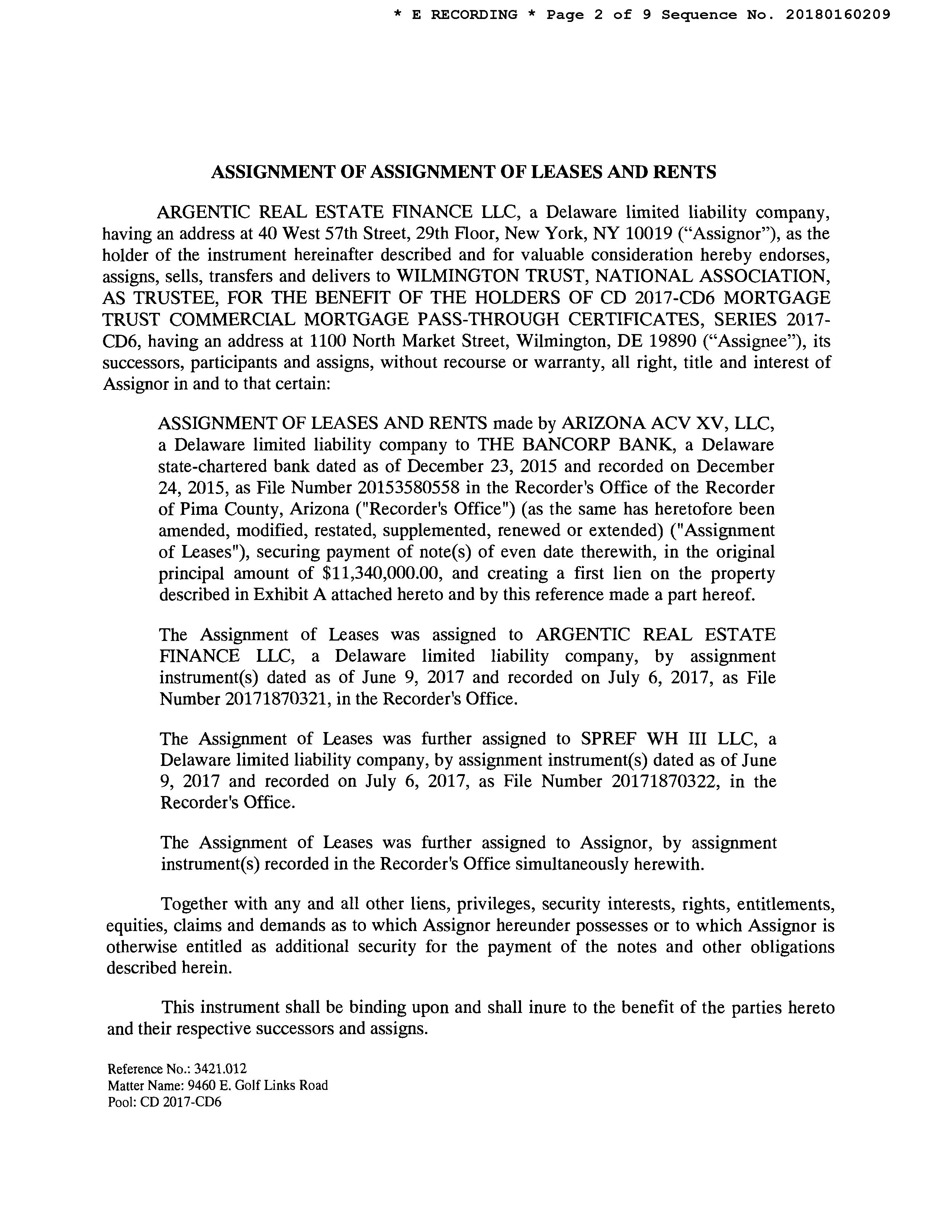 * E RECORDING * Page 2 of 9 Sequence No. 20180160209

ASSIGNMENT OF ASSIGNMENT OF LEASES AND RENTS

ARGENTIC REAL ESTATE FINANCE LLC, a Delaware limited liability company, having an address at 40 West 57th Street, 29th Floor, New York, NY 10019 (“Assignor”), as the holder of the instrument hereinafter described and for valuable consideration hereby endorses, assigns, sells, transfers and delivers to WILMINGTON TRUST, NATIONAL ASSOCIATION, AS TRUSTEE, FOR THE BENEFIT OF THE HOLDERS OF CD 2017-CD6 MORTGAGE TRUST COMMERCIAL MORTGAGE PASS-THROUGH CERTIFICATES, SERIES 2017-CD6, having an address at 1100 North Market Street, Wilmington, DE 19890 (“Assignee”), its successors, participants and assigns, without recourse or warranty, all right, title and interest of Assignor in and to that certain:

ASSIGNMENT OF LEASES AND RENTS made by ARIZONA ACV XV, LLC, a Delaware limited liability company to THE BANCORP BANK, a Delaware state-chartered bank dated as of December 23, 2015 and recorded on December 24, 2015, as File Number 20153580558 in the Recorder's Office of the Recorder of Pima County, Arizona ("Recorder's Office") (as the same has heretofore been amended, modified, restated, supplemented, renewed or extended) ("Assignment of Leases"), securing payment of note(s) of even date therewith, in the original principal amount of $11,340,000.00, and creating a first lien on the property described in Exhibit A attached hereto and by this reference made a part hereof.

The Assignment of Leases was assigned to ARGENTIC REAL ESTATE FINANCE LLC, a Delaware limited liability company, by assignment instrument(s) dated as of June 9, 2017 and recorded on July 6, 2017, as File Number 20171870321, in the Recorder's Office.

The Assignment of Leases was further assigned to SPREF WH III LLC, a Delaware limited liability company, by assignment instrument(s) dated as of June 9, 2017 and recorded on July 6, 2017, as File Number 20171870322, in the Recorder's Office.

The Assignment of Leases was further assigned to Assignor, by assignment instrument(s) recorded in the Recorder's Office simultaneously herewith.

Together with any and all other liens, privileges, security interests, rights, entitlements, equities, claims and demands as to which Assignor hereunder possesses or to which Assignor is otherwise entitled as additional security for the payment of the notes and other obligations described herein.

This instrument shall be binding upon and shall inure to the benefit of the parties hereto and their respective successors and assigns.

Reference No.: 3421.012
Matter Name: 9460 E. Golf Links Road
Pool: CD 2017-CD6